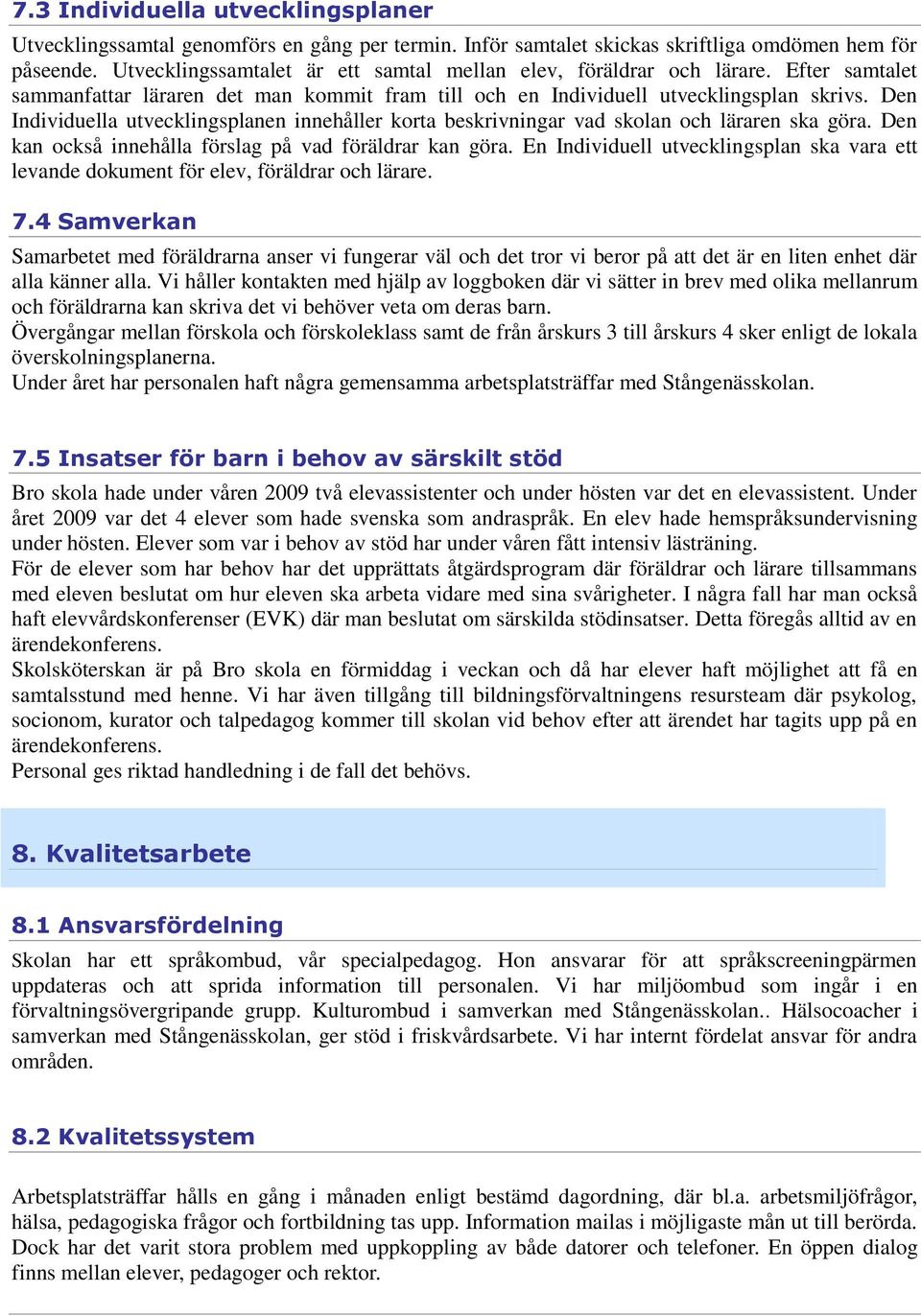 7.3 Individuella utvecklingsplaner

Utvecklingssamtal genomförs en gång per termin. Inför samtalet skickas skriftliga omdömen hem för påseende. Utvecklingssamtalet är ett samtal mellan elev, föräldrar och lärare. Efter samtalet sammanfattar läraren det man kommit fram till och en Individuell utvecklingsplan skrivs. Den Individuella utvecklingsplanen innehåller korta beskrivningar vad skolan och läraren ska göra. Den kan också innehålla förslag på vad föräldrar kan göra. En Individuell utvecklingsplan ska vara ett levande dokument för elev, föräldrar och lärare.

7.4 Samverkan

Samarbetet med föräldrarna anser vi fungerar väl och det tror vi beror på att det är en liten enhet där alla känner alla. Vi håller kontakten med hjälp av loggboken där vi sätter in brev med olika mellanrum och föräldrarna kan skriva det vi behöver veta om deras barn.
Övergångar mellan förskola och förskoleklass samt de från årskurs 3 till årskurs 4 sker enligt de lokala överskolningsplanerna.
Under året har personalen haft några gemensamma arbetsplatsträffar med Stångenässkolan.

7.5 Insatser för barn i behov av särskilt stöd

Bro skola hade under våren 2009 två elevassistenter och under hösten var det en elevassistent. Under året 2009 var det 4 elever som hade svenska som andraspråk. En elev hade hemspråksundervisning under hösten. Elever som var i behov av stöd har under våren fått intensiv lästräning.
För de elever som har behov har det upprättats åtgärdsprogram där föräldrar och lärare tillsammans med eleven beslutat om hur eleven ska arbeta vidare med sina svårigheter. I några fall har man också haft elevvårdskonferenser (EVK) där man beslutat om särskilda stödinsatser. Detta föregås alltid av en ärendekonferens.
Skolsköterskan är på Bro skola en förmiddag i veckan och då har elever haft möjlighet att få en samtalsstund med henne. Vi har även tillgång till bildningsförvaltningens resursteam där psykolog, socionom, kurator och talpedagog kommer till skolan vid behov efter att ärendet har tagits upp på en ärendekonferens.
Personal ges riktad handledning i de fall det behövs.

8. Kvalitetsarbete

8.1 Ansvarsfördelning

Skolan har ett språkombud, vår specialpedagog. Hon ansvarar för att språkscreeningpärmen uppdateras och att sprida information till personalen. Vi har miljöombud som ingår i en förvaltningsövergripande grupp. Kulturombud i samverkan med Stångenässkolan.. Hälsocoacher i samverkan med Stångenässkolan, ger stöd i friskvårdsarbete. Vi har internt fördelat ansvar för andra områden.

8.2 Kvalitetssystem

Arbetsplatsträffar hålls en gång i månaden enligt bestämd dagordning, där bl.a. arbetsmiljöfrågor, hälsa, pedagogiska frågor och fortbildning tas upp. Information mailas i möjligaste mån ut till berörda. Dock har det varit stora problem med uppkoppling av både datorer och telefoner. En öppen dialog finns mellan elever, pedagoger och rektor.